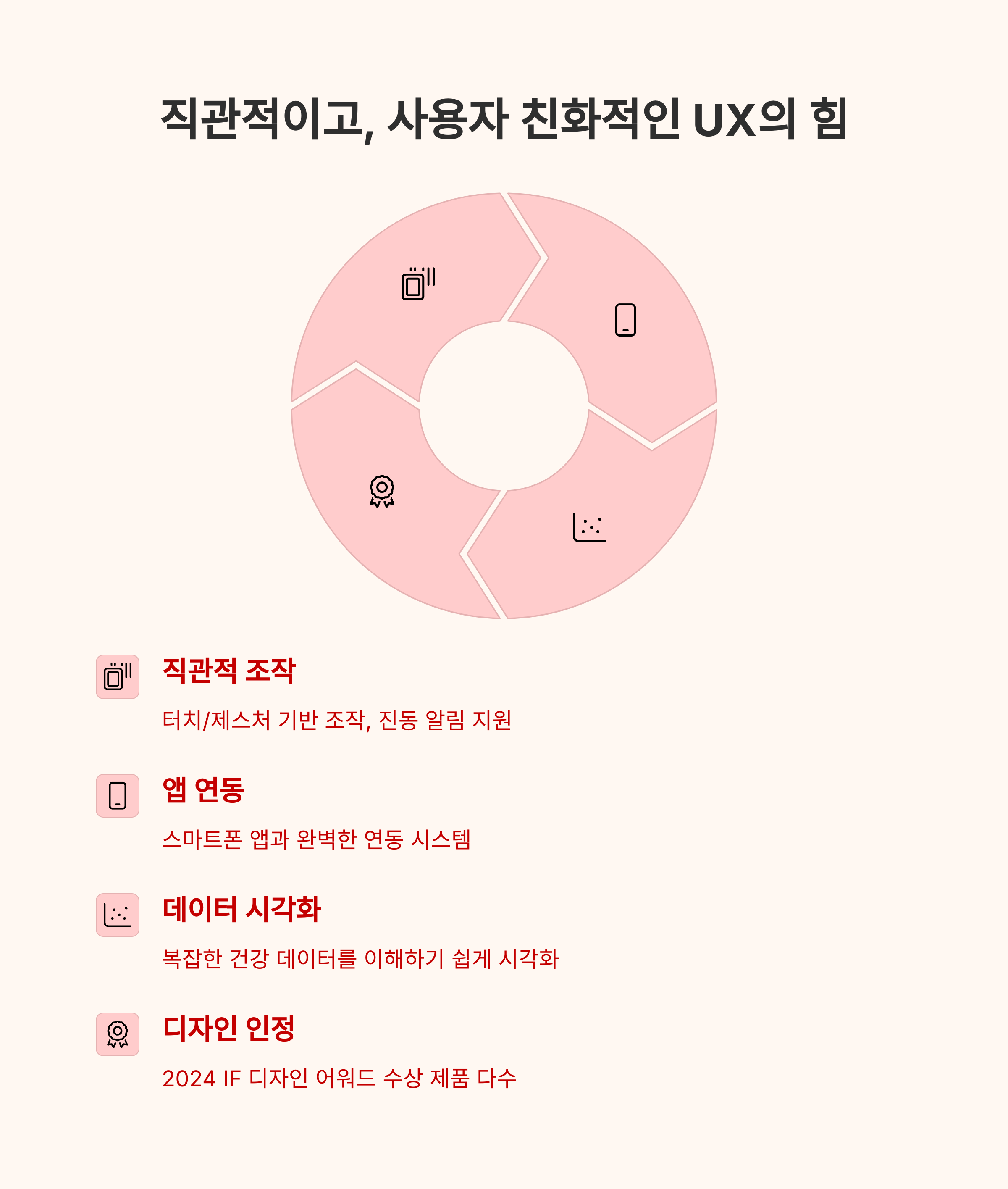 직관적이고, 사용자 친화적인 UX의 힘

직관적 조작

터치/제스처 기반 조작, 진동 알림 지원

앱 연동

스마트폰 앱과 완벽한 연동 시스템

데이터 시각화

복잡한 건강 데이터를 이해하기 쉽게 시각화

디자인 인정

2024 IF 디자인 어워드 수상 제품 다수